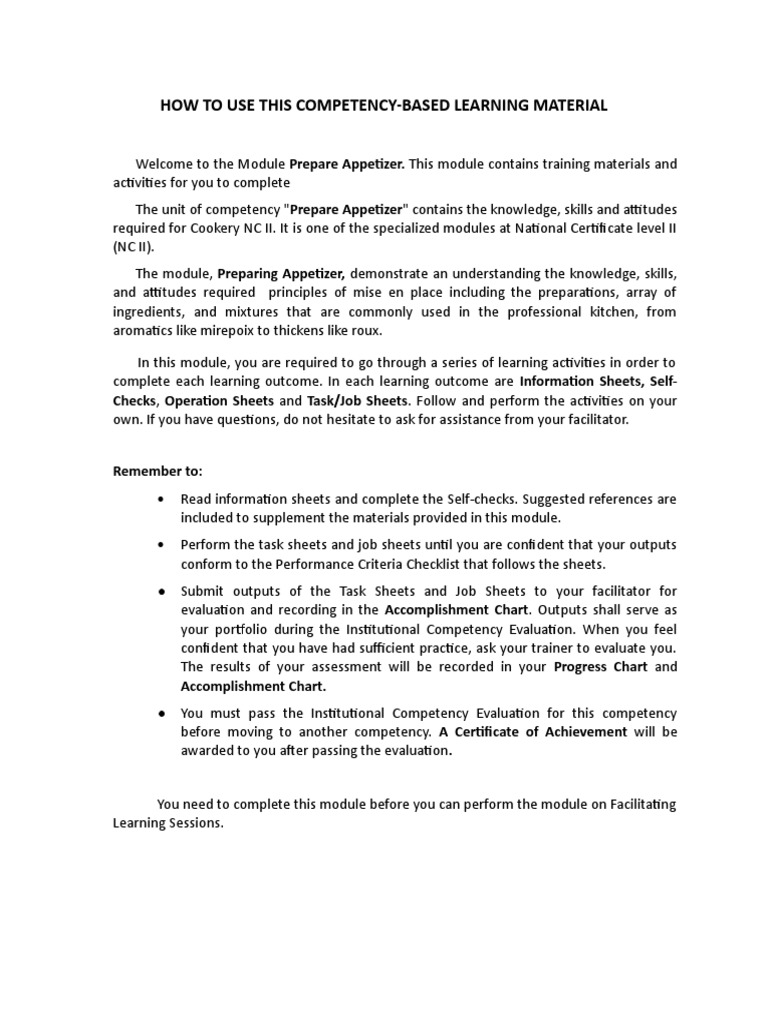 HOW TO USE THIS COMPETENCY-BASED LEARNING MATERIAL

Welcome to the Module Prepare Appetizer. This module contains training materials and activities for you to complete

The unit of competency "Prepare Appetizer" contains the knowledge, skills and attitudes required for Cookery NC II. It is one of the specialized modules at National Certificate level II (NC II).

The module, Preparing Appetizer, demonstrate an understanding the knowledge, skills, and attitudes required principles of mise en place including the preparations, array of ingredients, and mixtures that are commonly used in the professional kitchen, from aromatics like mirepoix to thickens like roux.

In this module, you are required to go through a series of learning activities in order to complete each learning outcome. In each learning outcome are Information Sheets, Self-Checks, Operation Sheets and Task/Job Sheets. Follow and perform the activities on your own. If you have questions, do not hesitate to ask for assistance from your facilitator.

Remember to:

• Read information sheets and complete the Self-checks. Suggested references are included to supplement the materials provided in this module.

• Perform the task sheets and job sheets until you are confident that your outputs conform to the Performance Criteria Checklist that follows the sheets.

• Submit outputs of the Task Sheets and Job Sheets to your facilitator for evaluation and recording in the Accomplishment Chart. Outputs shall serve as your portfolio during the Institutional Competency Evaluation. When you feel confident that you have had sufficient practice, ask your trainer to evaluate you. The results of your assessment will be recorded in your Progress Chart and Accomplishment Chart.

• You must pass the Institutional Competency Evaluation for this competency before moving to another competency. A Certificate of Achievement will be awarded to you after passing the evaluation.

You need to complete this module before you can perform the module on Facilitating Learning Sessions.